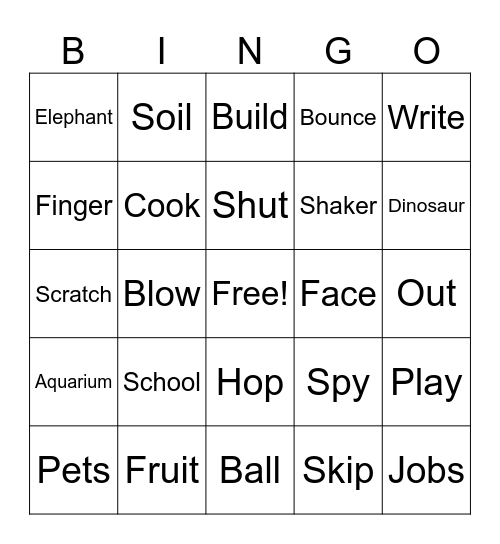 | B | I | N | G | O |
|---|---|---|---|---|
| Elephant | Soil | Build | Bounce | Write |
| Finger | Cook | Shut | Shaker | Dinosaur |
| Scratch | Blow | Free! | Face | Out |
| Aquarium | School | Hop | Spy | Play |
| Pets | Fruit | Ball | Skip | Jobs |